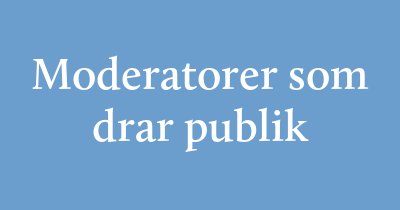 Moderatorer som drar publik